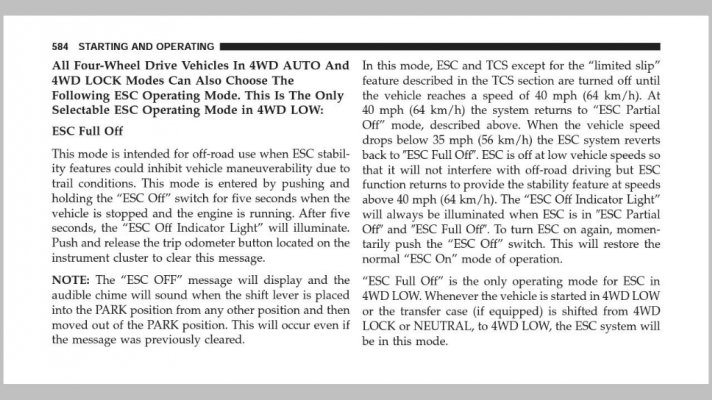 584 STARTING AND OPERATING

All Four-Wheel Drive Vehicles In 4WD AUTO And 4WD LOCK Modes Can Also Choose The Following ESC Operating Mode. This Is The Only Selectable ESC Operating Mode in 4WD LOW:

ESC Full Off

This mode is intended for off-road use when ESC stability features could inhibit vehicle maneuverability due to trail conditions. This mode is entered by pushing and holding the "ESC Off" switch for five seconds when the vehicle is stopped and the engine is running. After five seconds, the "ESC Off Indicator Light" will illuminate. Push and release the trip odometer button located on the instrument cluster to clear this message.

NOTE: The "ESC OFF" message will display and the audible chime will sound when the shift lever is placed into the PARK position from any other position and then moved out of the PARK position. This will occur even if the message was previously cleared.

In this mode, ESC and TCS except for the "limited slip" feature described in the TCS section are turned off until the vehicle reaches a speed of 40 mph (64 km/h). At 40 mph (64 km/h) the system returns to "ESC Partial Off" mode, described above. When the vehicle speed drops below 35 mph (56 km/h) the ESC system reverts back to "ESC Full Off". ESC is off at low vehicle speeds so that it will not interfere with off-road driving but ESC function returns to provide the stability feature at speeds above 40 mph (64 km/h). The "ESC Off Indicator Light" will always be illuminated when ESC is in "ESC Partial Off" and "ESC Full Off". To turn ESC on again, momentarily push the "ESC Off" switch. This will restore the normal "ESC On" mode of operation.

"ESC Full Off" is the only operating mode for ESC in 4WD LOW. Whenever the vehicle is started in 4WD LOW or the transfer case (if equipped) is shifted from 4WD LOCK or NEUTRAL, to 4WD LOW, the ESC system will be in this mode.